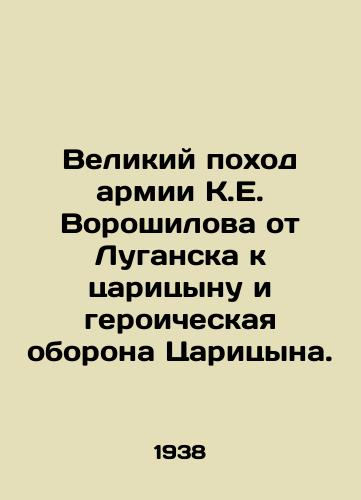 Великий поход армии К.Е. Ворошилова от Луганска к царицыну и героическая оборона Царицына.

1938